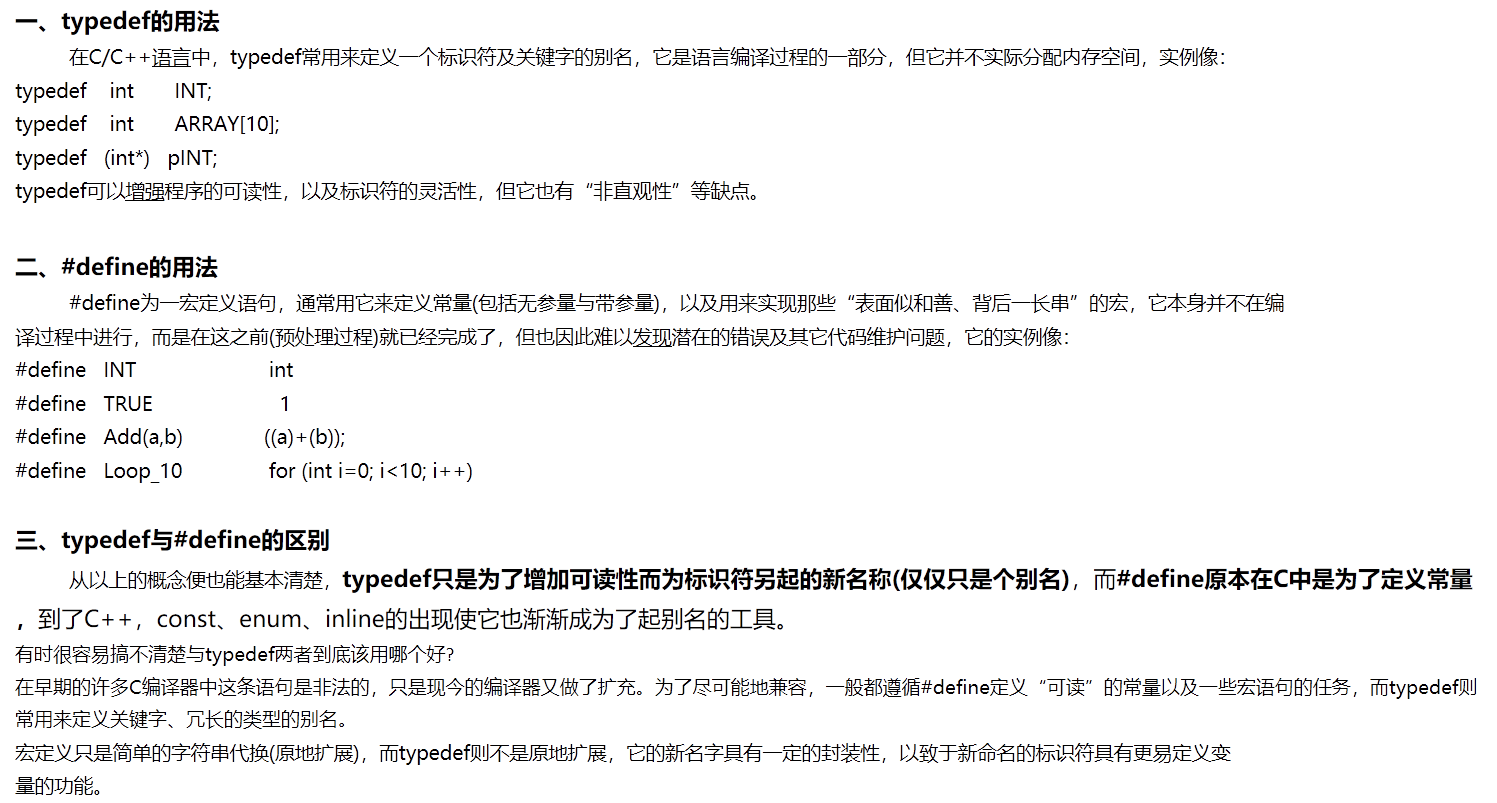 一、typedef的用法

在C/C++语言中，typedef常用来定义一个标识符及关键字的别名，它是语言编译过程的一部分，但它并不实际分配内存空间，实例像：

typedef int INT;
typedef int ARRAY[10];
typedef (int*) pINT;
typedef可以增强程序的可读性，以及标识符的灵活性，但它也有“非直观性”等缺点。

二、#define的用法

#define为一宏定义语句，通常用它来定义常量(包括无参量与带参量)，以及用来实现那些“表面似和善、背后一长串”的宏，它本身并不在编译过程中进行，而是在这之前(预处理过程)就已经完成了，但也因此难以发现潜在的错误及其它代码维护问题，它的实例像：

#define INT int
#define TRUE 1
#define Add(a,b) ((a)+(b));
#define Loop_10 for (int i=0; i<10; i++)

三、typedef与#define的区别

从以上的概念便也能基本清楚，typedef只是为了增加可读性而为标识符另起的新名称(仅仅只是个别名)，而#define原本在C中是为了定义常量，到了C++，const、enum、inline的出现使它也渐渐成为了起别名的工具。

有时很容易搞不清楚与typedef两者到底该用哪个好?

在早期的许多C编译器中这条语句是非法的，只是现今的编译器又做了扩充。为了尽可能地兼容，一般都遵循#define定义“可读”的常量以及一些宏语句的任务，而typedef则常用来定义关键字、冗长的类型的别名。

宏定义只是简单的字符串代换(原地扩展)，而typedef则不是原地扩展，它的新名字具有一定的封装性，以致于新命名的标识符具有更易定义变量的功能。